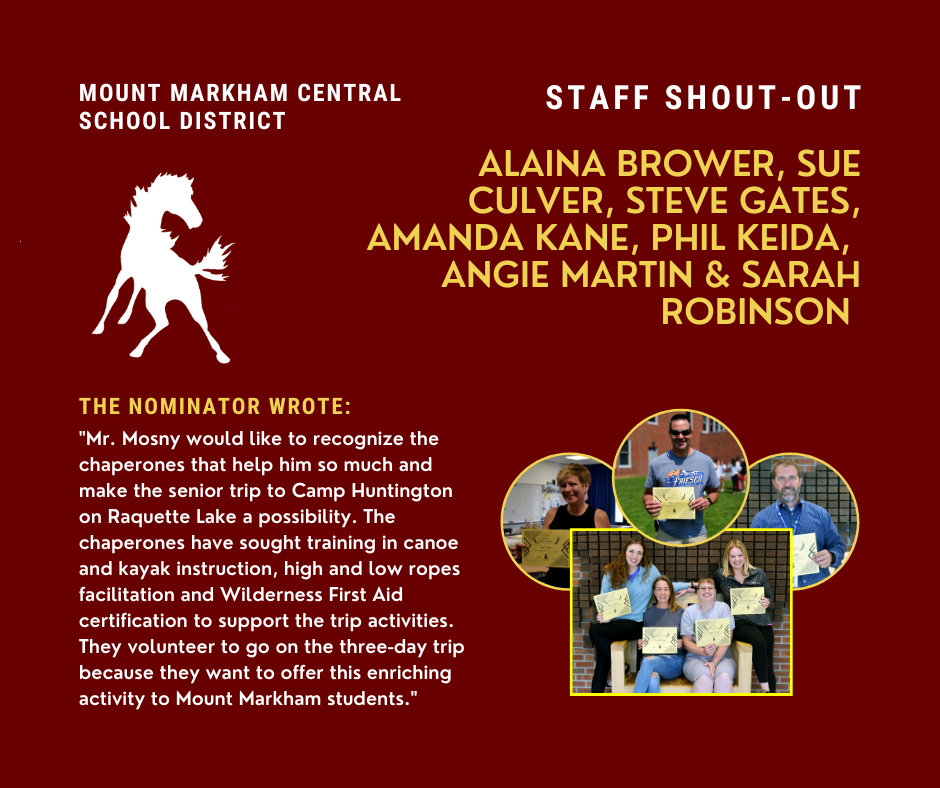 MOUNT MARKHAM CENTRAL SCHOOL DISTRICT

STAFF SHOUT-OUT

ALAINA BROWER, SUE CULVER, STEVE GATES, AMANDA KANE, PHIL KEIDA, ANGIE MARTIN & SARAH ROBINSON

THE NOMINATOR WROTE:

"Mr. Mosny would like to recognize the chaperones that help him so much and make the senior trip to Camp Huntington on Raquette Lake a possibility. The chaperones have sought training in canoe and kayak instruction, high and low ropes facilitation and Wilderness First Aid certification to support the trip activities. They volunteer to go on the three-day trip because they want to offer this enriching activity to Mount Markham students."